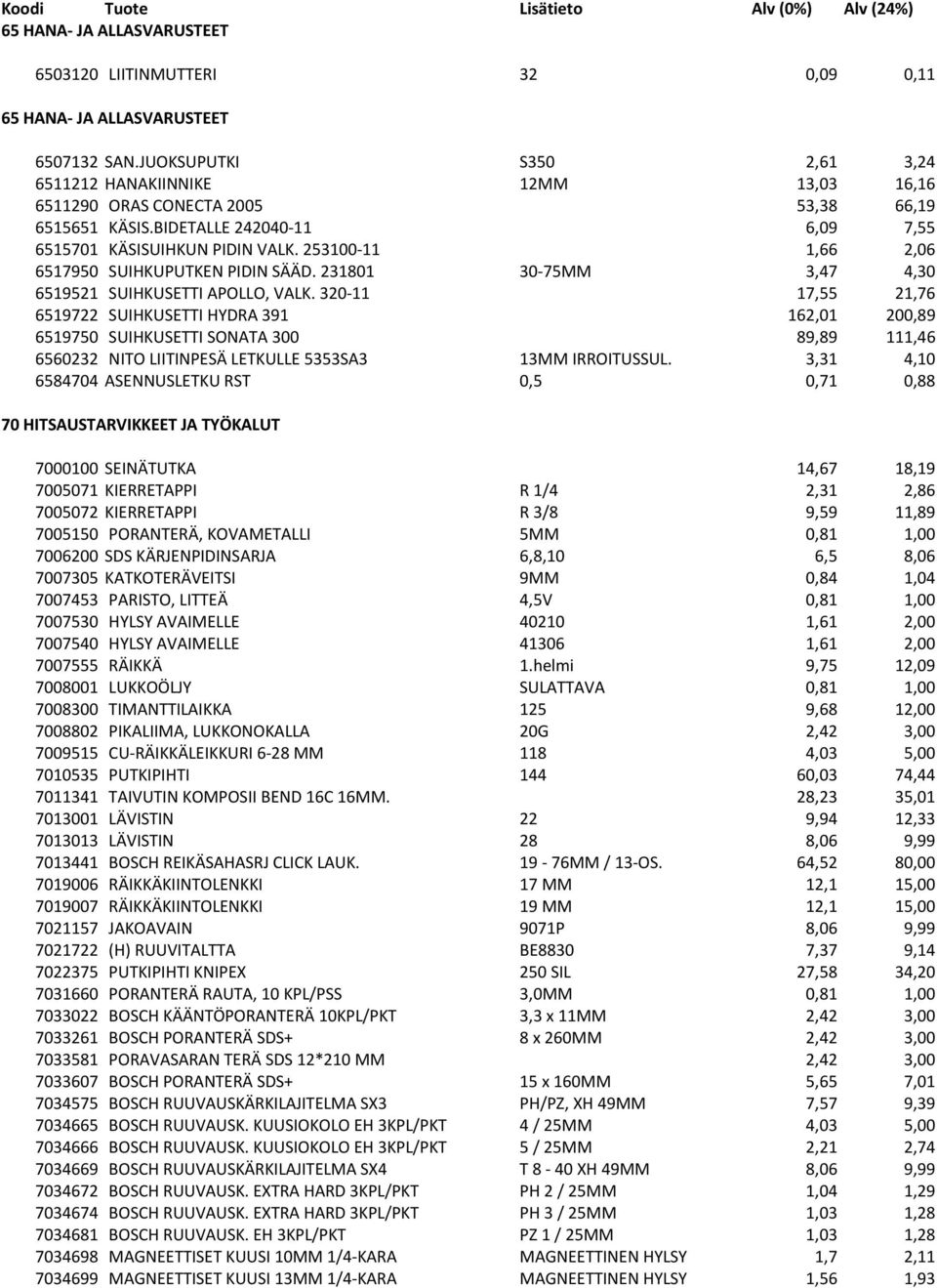 | Koodi | Tuote | Lisätieto | Alv (0%) | Alv (24%) |
|---|---|---|---|---|
| 65 HANA- JA ALLASVARUSTEET | | | | |
| 6503120 | LIITINMUTTERI | 32 | 0,09 | 0,11 |
| 65 HANA- JA ALLASVARUSTEET | | | | |
| 6507132 | SAN.JUOKSUPUTKI | S350 | 2,61 | 3,24 |
| 6511212 | HANAKIINNIKE | 12MM | 13,03 | 16,16 |
| 6511290 | ORAS CONECTA 2005 | | 53,38 | 66,19 |
| 6515651 | KÄSIS.BIDETALLE 242040-11 | | 6,09 | 7,55 |
| 6515701 | KÄSISUIHKUN PIDIN VALK. 253100-11 | | 1,66 | 2,06 |
| 6517950 | SUIHKUPUTKEN PIDIN SÄÄD. 231801 | 30-75MM | 3,47 | 4,30 |
| 6519521 | SUIHKUSETTI APOLLO, VALK. 320-11 | | 17,55 | 21,76 |
| 6519722 | SUIHKUSETTI HYDRA 391 | | 162,01 | 200,89 |
| 6519750 | SUIHKUSETTI SONATA 300 | | 89,89 | 111,46 |
| 6560232 | NITO LIITINPESÄ LETKULLE 5353SA3 | 13MM IRROITUSSUL. | 3,31 | 4,10 |
| 6584704 | ASENNUSLETKU RST | 0,5 | 0,71 | 0,88 |
| 70 HITSAUSTARVIKKEET JA TYÖKALUT | | | | |
| 7000100 | SEINÄTUTKA | | 14,67 | 18,19 |
| 7005071 | KIERRETAPPI | R 1/4 | 2,31 | 2,86 |
| 7005072 | KIERRETAPPI | R 3/8 | 9,59 | 11,89 |
| 7005150 | PORANTERÄ, KOVAMETALLI | 5MM | 0,81 | 1,00 |
| 7006200 | SDS KÄRJENPIDINSARJA | 6,8,10 | 6,5 | 8,06 |
| 7007305 | KATKOTERÄVEITSI | 9MM | 0,84 | 1,04 |
| 7007453 | PARISTO, LITTEÄ | 4,5V | 0,81 | 1,00 |
| 7007530 | HYLSY AVAIMELLE | 40210 | 1,61 | 2,00 |
| 7007540 | HYLSY AVAIMELLE | 41306 | 1,61 | 2,00 |
| 7007555 | RÄIKKÄ | 1.helmi | 9,75 | 12,09 |
| 7008001 | LUKKOÖLJY | SULATTAVA | 0,81 | 1,00 |
| 7008300 | TIMANTTILAIKKA | 125 | 9,68 | 12,00 |
| 7008802 | PIKALIIMA, LUKKONOKALLA | 20G | 2,42 | 3,00 |
| 7009515 | CU-RÄIKKÄLEIKKURI 6-28 MM | 118 | 4,03 | 5,00 |
| 7010535 | PUTKIPIHTI | 144 | 60,03 | 74,44 |
| 7011341 | TAIVUTIN KOMPOSII BEND 16C 16MM. | | 28,23 | 35,01 |
| 7013001 | LÄVISTIN | 22 | 9,94 | 12,33 |
| 7013013 | LÄVISTIN | 28 | 8,06 | 9,99 |
| 7013441 | BOSCH REIKÄSAHASRJ CLICK LAUK. | 19 - 76MM / 13-OS. | 64,52 | 80,00 |
| 7019006 | RÄIKKÄKIINTOLENKKI | 17 MM | 12,1 | 15,00 |
| 7019007 | RÄIKKÄKIINTOLENKKI | 19 MM | 12,1 | 15,00 |
| 7021157 | JAKOAVAIN | 9071P | 8,06 | 9,99 |
| 7021722 | (H) RUUVITALTTA | BE8830 | 7,37 | 9,14 |
| 7022375 | PUTKIPIHTI KNIPEX | 250 SIL | 27,58 | 34,20 |
| 7031660 | PORANTERÄ RAUTA, 10 KPL/PSS | 3,0MM | 0,81 | 1,00 |
| 7033022 | BOSCH KÄÄNTÖPORANTERÄ 10KPL/PKT | 3,3 x 11MM | 2,42 | 3,00 |
| 7033261 | BOSCH PORANTERÄ SDS+ | 8 x 260MM | 2,42 | 3,00 |
| 7033581 | PORAVASARAN TERÄ SDS 12*210 MM | | 2,42 | 3,00 |
| 7033607 | BOSCH PORANTERÄ SDS+ | 15 x 160MM | 5,65 | 7,01 |
| 7034575 | BOSCH RUUVAUSKÄRKILAJITELMA SX3 | PH/PZ, XH 49MM | 7,57 | 9,39 |
| 7034665 | BOSCH RUUVAUSK. KUUSIOKOLO EH 3KPL/PKT | 4 / 25MM | 4,03 | 5,00 |
| 7034666 | BOSCH RUUVAUSK. KUUSIOKOLO EH 3KPL/PKT | 5 / 25MM | 2,21 | 2,74 |
| 7034669 | BOSCH RUUVAUSKÄRKILAJITELMA SX4 | T 8 - 40 XH 49MM | 8,06 | 9,99 |
| 7034672 | BOSCH RUUVAUSK. EXTRA HARD 3KPL/PKT | PH 2 / 25MM | 1,04 | 1,29 |
| 7034674 | BOSCH RUUVAUSK. EXTRA HARD 3KPL/PKT | PH 3 / 25MM | 1,03 | 1,28 |
| 7034681 | BOSCH RUUVAUSK. EH 3KPL/PKT | PZ 1 / 25MM | 1,03 | 1,28 |
| 7034698 | MAGNEETTISET KUUSI 10MM 1/4-KARA | MAGNEETTINEN HYLSY | 1,7 | 2,11 |
| 7034699 | MAGNEETTISET KUUSI 13MM 1/4-KARA | MAGNEETTINEN HYLSY | 1,56 | 1,93 |